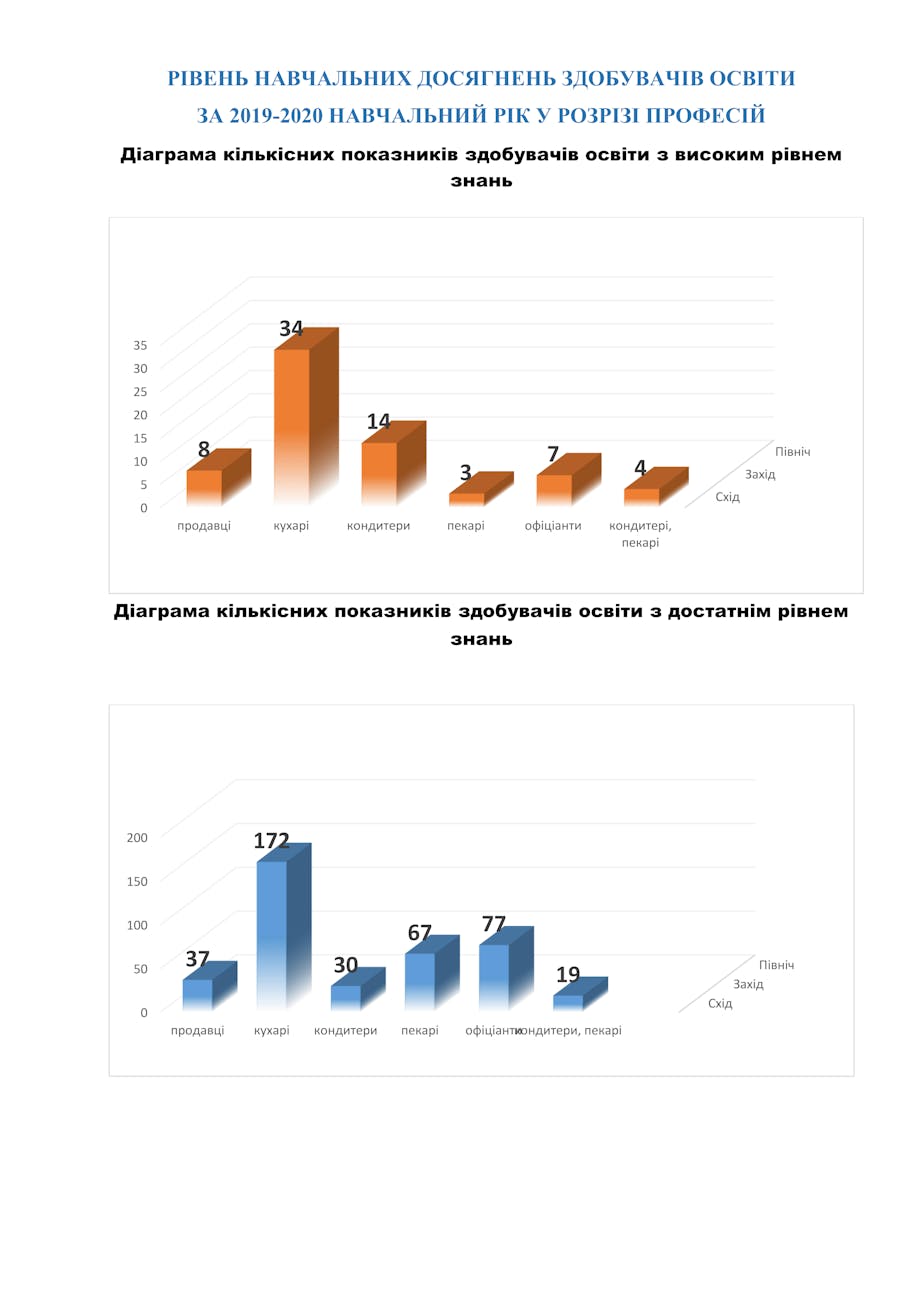 РІВЕНЬ НАВЧАЛЬНИХ ДОСЯГНЕНЬ ЗДОБУВАЧІВ ОСВІТИ
ЗА 2019-2020 НАВЧАЛЬНИЙ РІК У РОЗРІЗІ ПРОФЕСІЙ

Діаграма кількісних показників здобувачів освіти з високим рівнем знань

35
30
25
20
15
10
5
0

8
34
14
3
7
4

продавці
кухарі
кондитери
пекарі
офіціанти
кондитері, пекарі

Північ
Захід
Схід

Діаграма кількісних показників здобувачів освіти з достатнім рівнем знань

200
150
100
50
0

37
172
30
67
77
19

продавці
кухарі
кондитери
пекарі
офіціанти
кондитери, пекарі

Північ
Захід
Схід